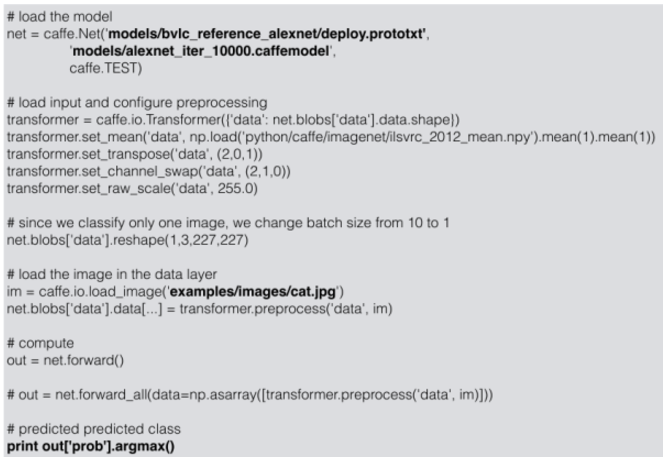 # load the model
net = caffe.Net('models/bvlc_reference_alexnet/deploy.prototxt',
'models/alexnet_iter_10000.caffemodel',
caffe.TEST)

# load input and configure preprocessing
transformer = caffe.io.Transformer({'data': net.blobs['data'].data.shape})
transformer.set_mean('data', np.load('python/caffe/imagenet/ilsvrc_2012_mean.npy').mean(1).mean(1))
transformer.set_transpose('data', (2,0,1))
transformer.set_channel_swap('data', (2,1,0))
transformer.set_raw_scale('data', 255.0)

# since we classify only one image, we change batch size from 10 to 1
net.blobs['data'].reshape(1,3,227,227)

# load the image in the data layer
im = caffe.io.load_image('examples/images/cat.jpg')
net.blobs['data'].data[...] = transformer.preprocess('data', im)

# compute
out = net.forward()

# out = net.forward_all(data=np.asarray([transformer.preprocess('data', im)]))

# predicted predicted class
print out['prob'].argmax()